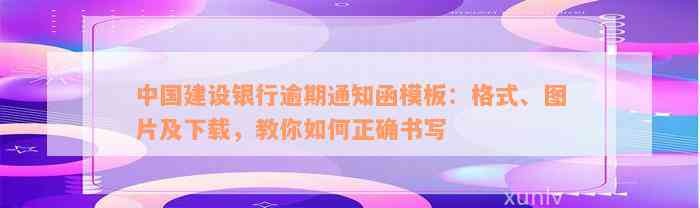 中国建设银行逾期通知函模板：格式、图片及下载，教你如何正确书写

xunlv